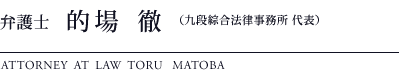 弁護士 的場 徹 （九段綜合法律事務所 代表）

ATTORNEY AT LAW TORU MATOBA